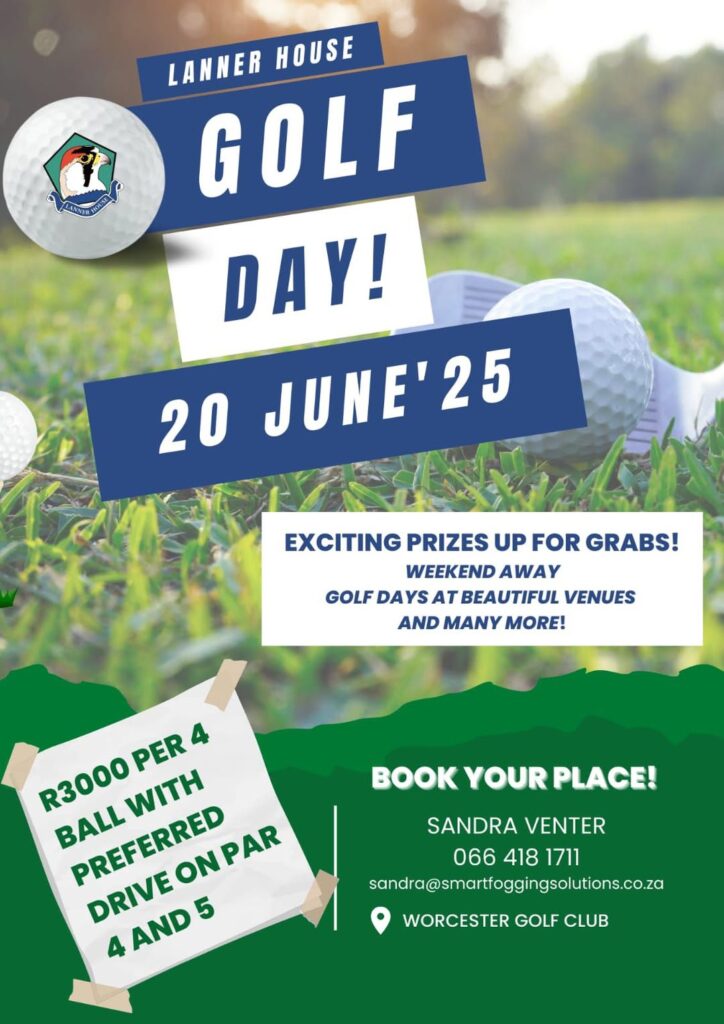 LANNER HOUSE

GOLF

DAY!

20 JUNE'25

EXCITING PRIZES UP FOR GRABS!
WEEKEND AWAY
GOLF DAYS AT BEAUTIFUL VENUES
AND MANY MORE!

R3000 PER 4 BALL WITH PREFERRED DRIVE ON PAR 4 AND 5

BOOK YOUR PLACE!

SANDRA VENTER
066 418 1711
sandra@smartfoggingsolutions.co.za

WORCESTER GOLF CLUB